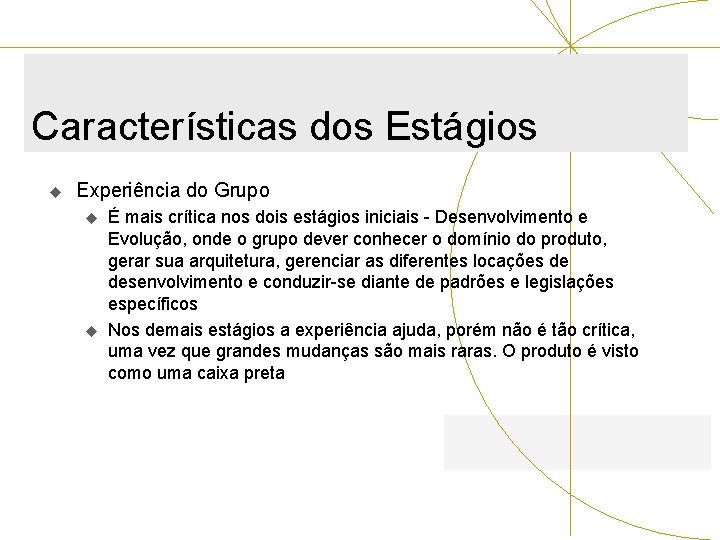 Características dos Estágios

Experiência do Grupo

É mais crítica nos dois estágios iniciais - Desenvolvimento e Evolução, onde o grupo dever conhecer o domínio do produto, gerar sua arquitetura, gerenciar as diferentes locações de desenvolvimento e conduzir-se diante de padrões e legislações específicos

Nos demais estágios a experiência ajuda, porém não é tão crítica, uma vez que grandes mudanças são mais raras. O produto é visto como uma caixa preta